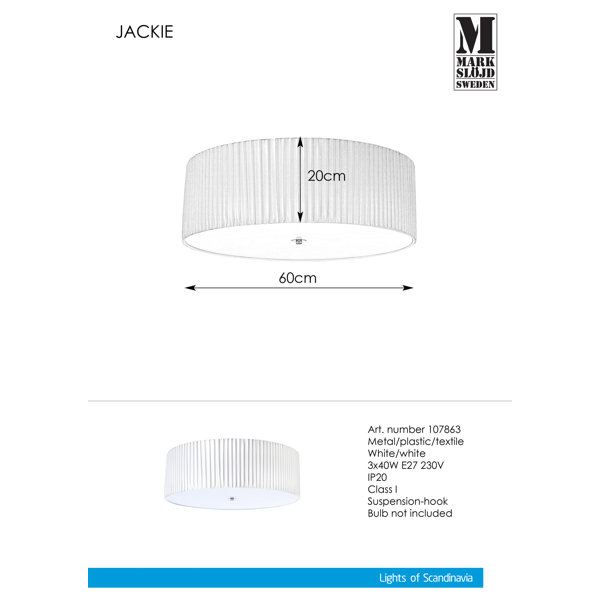 JACKIE

M
MARK
SLÖJD
SWEDEN

20cm

60cm

Art. number 107863
Metal/plastic/textile
White/white
3x40W E27 230V
IP20
Class I
Suspension-hook
Bulb not included

Lights of Scandinavia